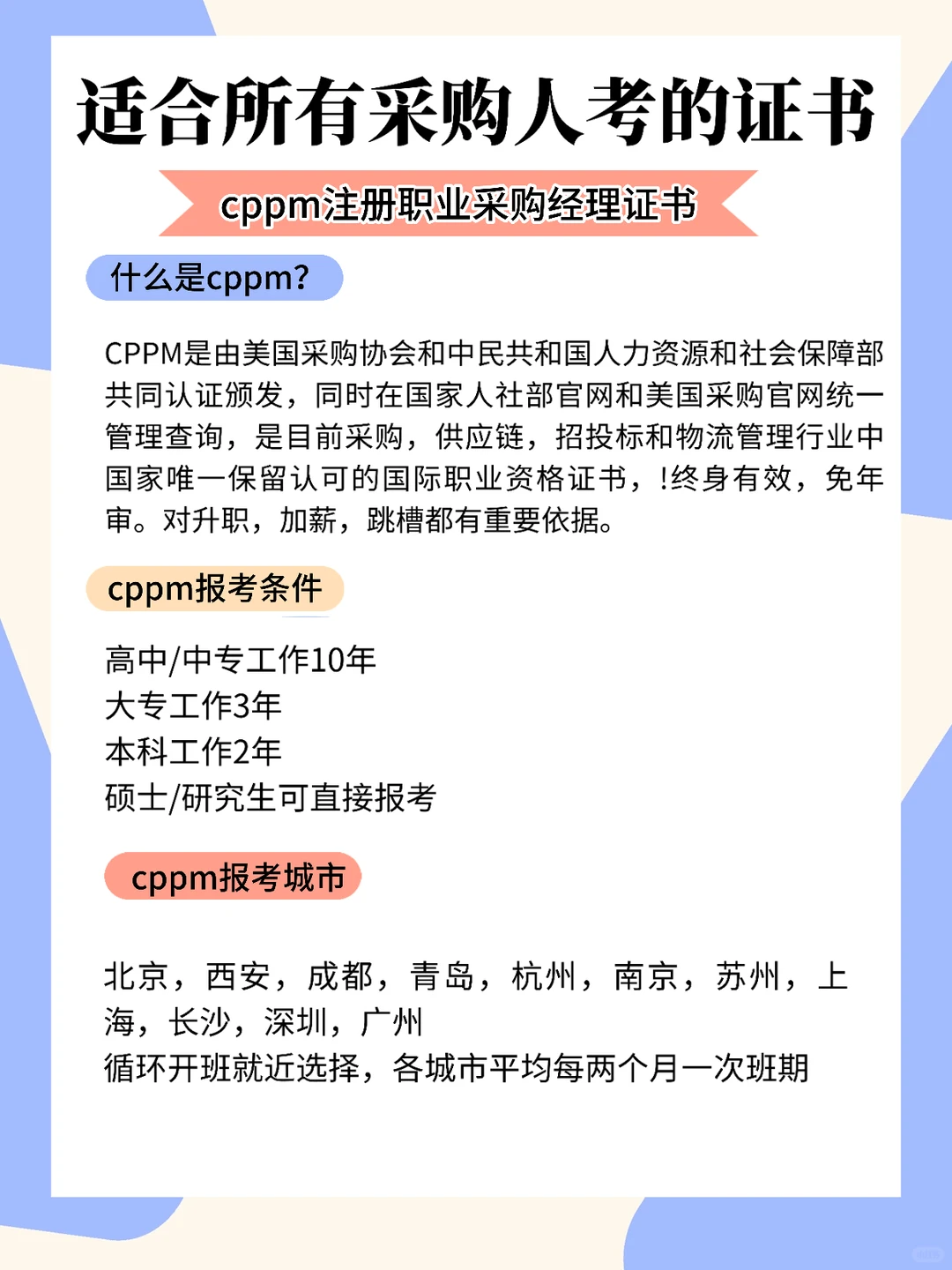 适合所有采购人考的证书

cppm注册职业采购经理证书

什么是cppm?

CPPM是由美国采购协会和中民共和国人力资源和社会保障部共同认证颁发，同时在国家人社部官网和美国采购官网统一管理查询，是目前采购，供应链，招投标和物流管理行业中国家唯一保留认可的国际职业资格证书，!终身有效，免年审。对升职，加薪，跳槽都有重要依据。

cppm报考条件

高中/中专工作10年
大专工作3年
本科工作2年
硕士/研究生可直接报考

cppm报考城市

北京，西安，成都，青岛，杭州，南京，苏州，上海，长沙，深圳，广州
循环开班就近选择，各城市平均每两个月一次班期